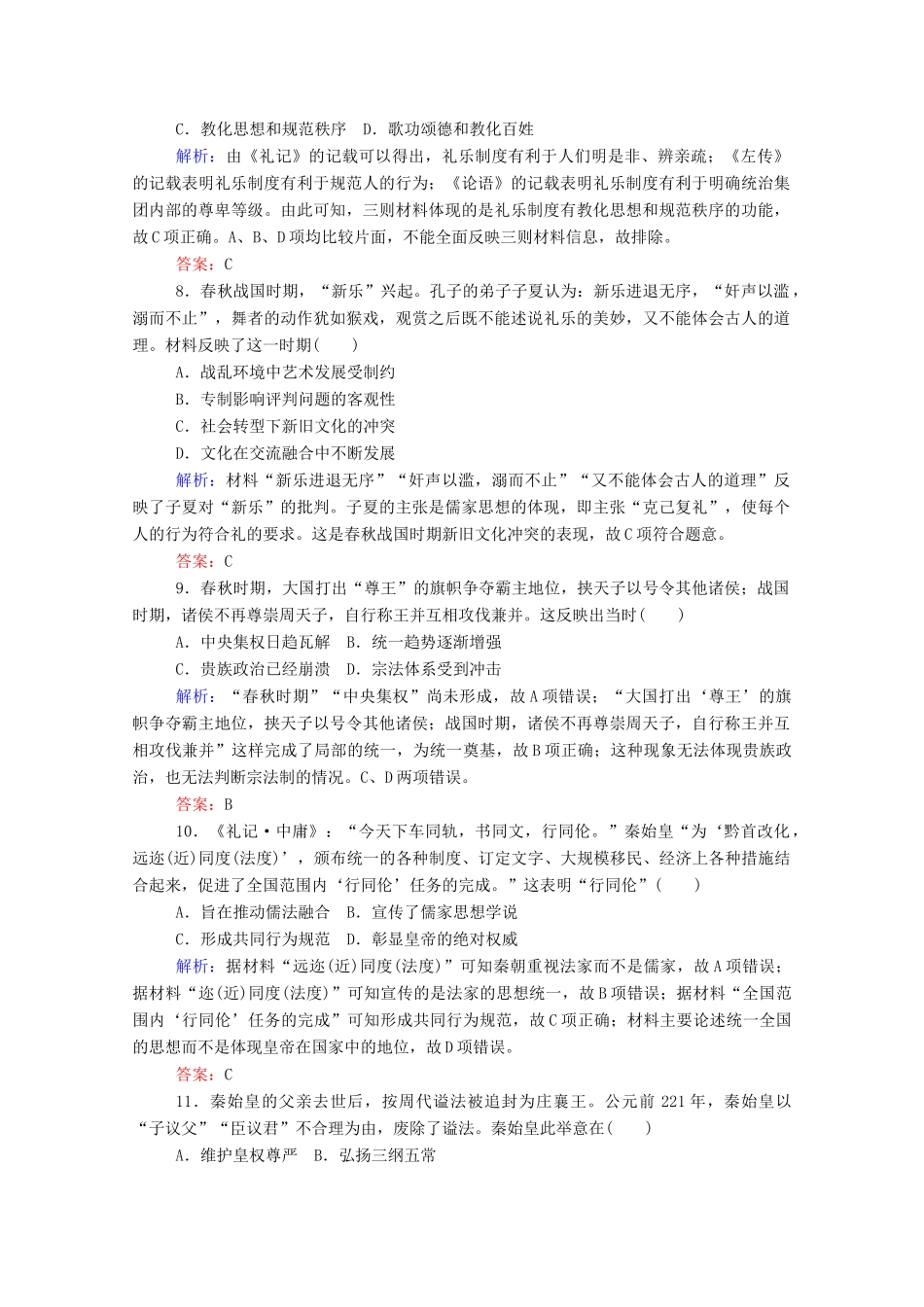 C．教化思想和规范秩序　D．歌功颂德和教化百姓

解析：由《礼记》的记载可以得出，礼乐制度有利于人们明是非、辨亲疏；《左传》的记载表明礼乐制度有利于规范人的行为；《论语》的记载表明礼乐制度有利于明确统治集团内部的尊卑等级。由此可知，三则材料体现的是礼乐制度有教化思想和规范秩序的功能，故C项正确。A、B、D项均比较片面，不能全面反映三则材料信息，故排除。

答案：C

8．春秋战国时期，“新乐”兴起。孔子的弟子子夏认为：新乐进退无序，“奸声以滥，溺而不止”，舞者的动作犹如猴戏，观赏之后既不能述说礼乐的美妙，又不能体会古人的道理。材料反映了这一时期(　　)

A．战乱环境中艺术发展受制约

B．专制影响评判问题的客观性

C．社会转型下新旧文化的冲突

D．文化在交流融合中不断发展

解析：材料“新乐进退无序”“奸声以滥，溺而不止”“又不能体会古人的道理”反映了子夏对“新乐”的批判。子夏的主张是儒家思想的体现，即主张“克己复礼”，使每个人的行为符合礼的要求。这是春秋战国时期新旧文化冲突的表现，故C项符合题意。

答案：C

9．春秋时期，大国打出“尊王”的旗帜争夺霸主地位，挟天子以号令其他诸侯；战国时期，诸侯不再尊崇周天子，自行称王并互相攻伐兼并。这反映出当时(　　)

A．中央集权日趋瓦解　B．统一趋势逐渐增强

C．贵族政治已经崩溃　D．宗法体系受到冲击

解析：“春秋时期”“中央集权”尚未形成，故A项错误；“大国打出‘尊王’的旗帜争夺霸主地位，挟天子以号令其他诸侯；战国时期，诸侯不再尊崇周天子，自行称王并互相攻伐兼并”这样完成了局部的统一，为统一奠基，故B项正确；这种现象无法体现贵族政治，也无法判断宗法制的情况。C、D两项错误。

答案：B

10．《礼记·中庸》：“今天下车同轨，书同文，行同伦。”秦始皇“为‘黔首改化，远迩(近)同度(法度)’，颁布统一的各种制度、订定文字、大规模移民、经济上各种措施结合起来，促进了全国范围内‘行同伦’任务的完成。”这表明“行同伦”(　　)

A．旨在推动儒法融合　B．宣传了儒家思想学说

C．形成共同行为规范　D．彰显皇帝的绝对权威

解析：据材料“远迩(近)同度(法度)”可知秦朝重视法家而不是儒家，故A项错误；据材料“迩(近)同度(法度)”可知宣传的是法家的思想统一，故B项错误；据材料“全国范围内‘行同伦’任务的完成”可知形成共同行为规范，故C项正确；材料主要论述统一全国的思想而不是体现皇帝在国家中的地位，故D项错误。

答案：C

11．秦始皇的父亲去世后，按周代谥法被追封为庄襄王。公元前221年，秦始皇以“子议父”“臣议君”不合理为由，废除了谥法。秦始皇此举意在(　　)

A．维护皇权尊严　B．弘扬三纲五常